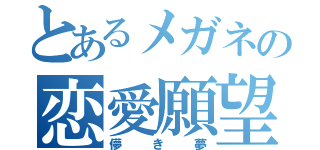 とあるメガネの
恋愛願望
儚き夢